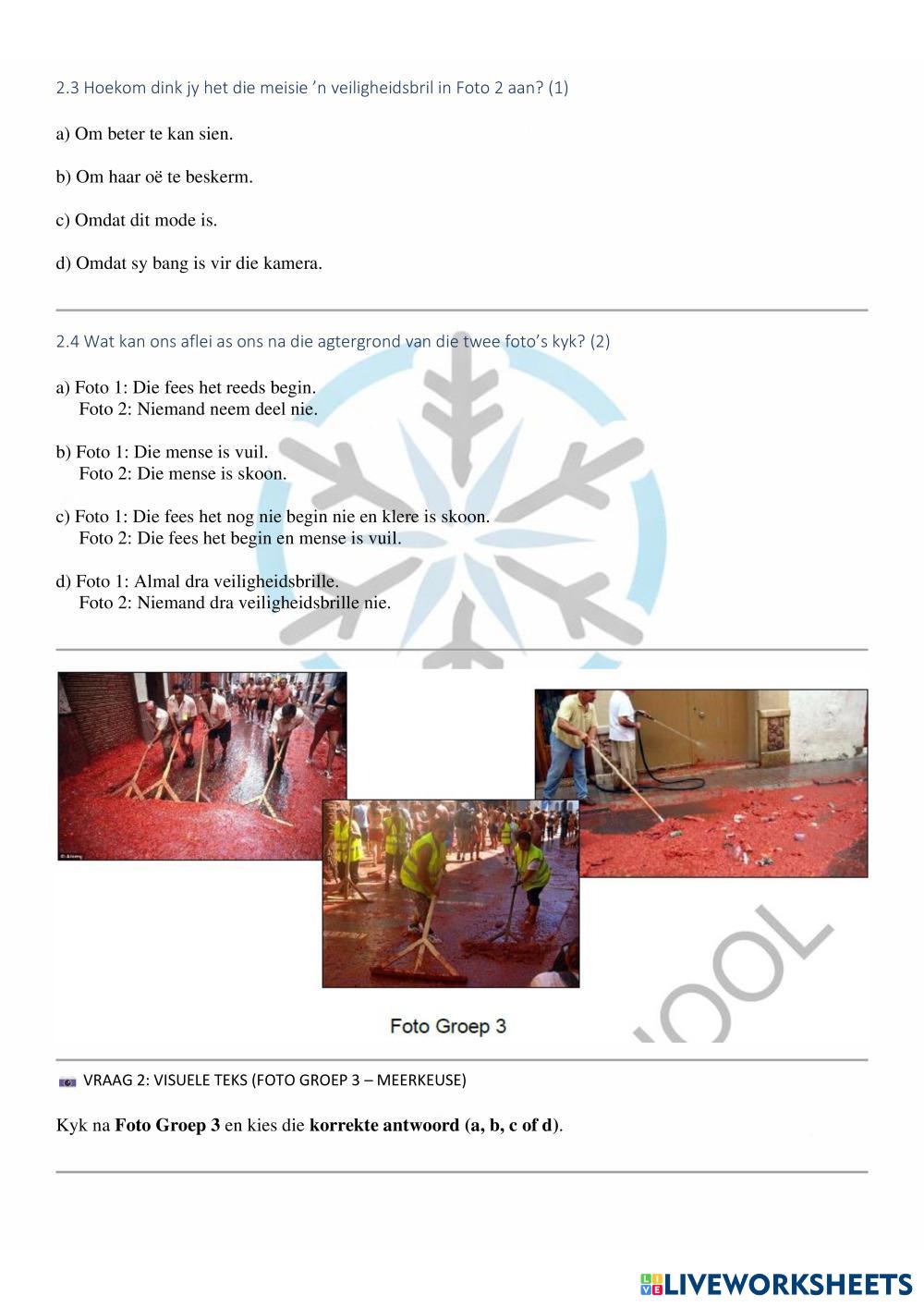 2.3 Hoekom dink jy het die meisie 'n veiligheidsbril in Foto 2 aan? (1)

a) Om beter te kan sien.

b) Om haar oë te beskerm.

c) Omdat dit mode is.

d) Omdat sy bang is vir die kamera.

2.4 Wat kan ons aflei as ons na die agtergrond van die twee foto's kyk? (2)

a) Foto 1: Die fees het reeds begin.
Foto 2: Niemand neem deel nie.

b) Foto 1: Die mense is vuil.
Foto 2: Die mense is skoon.

c) Foto 1: Die fees het nog nie begin nie en klere is skoon.
Foto 2: Die fees het begin en mense is vuil.

d) Foto 1: Almal dra veiligheidsbrille.
Foto 2: Niemand dra veiligheidsbrille nie.

Foto Groep 3

VRAAG 2: VISUELE TEKS (FOTO GROEP 3 – MEERKEUSE)

Kyk na **Foto Groep 3** en kies die **korrekte antwoord (a, b, c of d)**.

LIVEWORKSHEETS